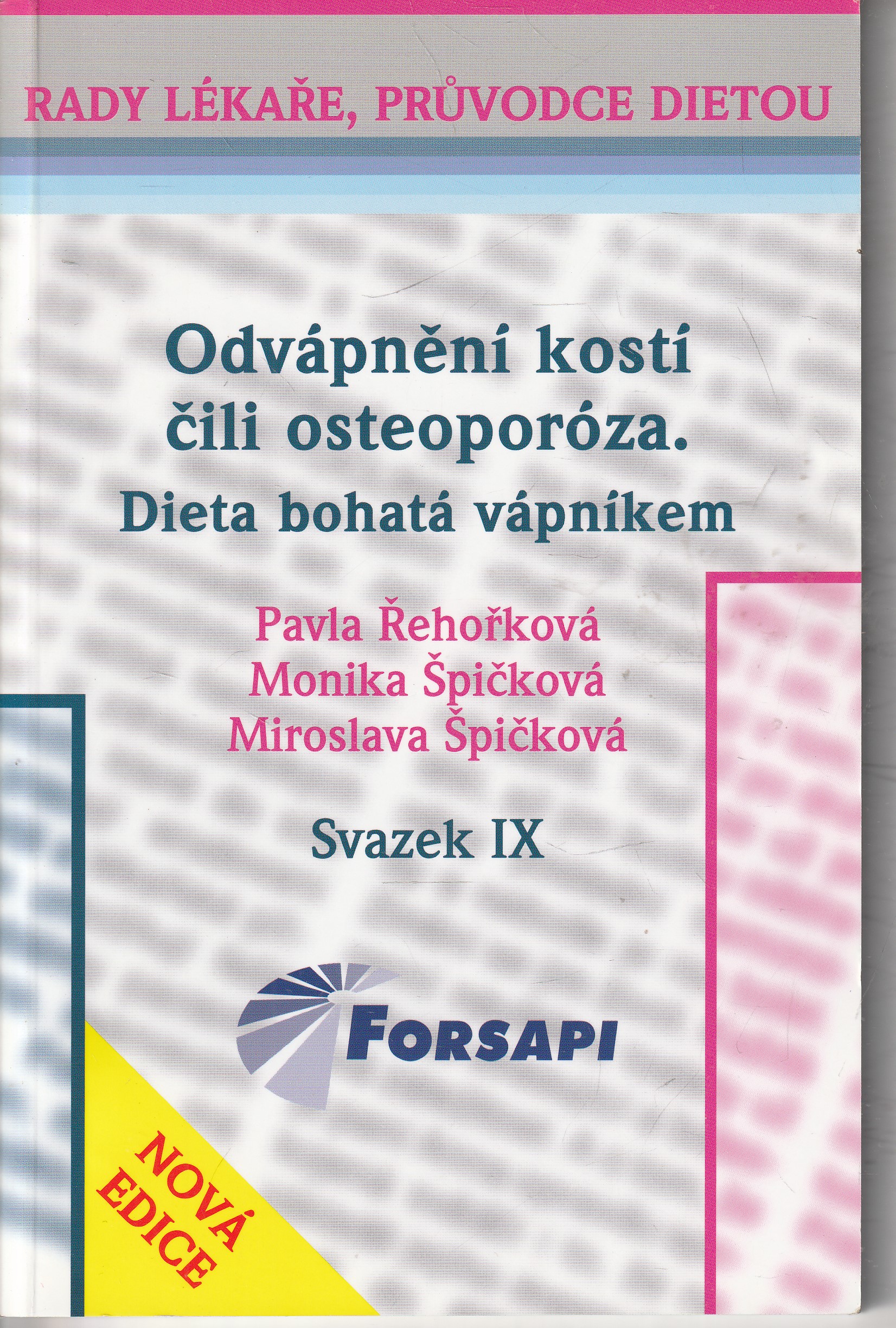 RADY LÉKAŘE, PRŮVODCE DIETOU

Odvápnění kostí čili osteoporóza.

Dieta bohatá vápníkem

Pavla Řehořková
Monika Špičková
Miroslava Špičková

Svazek IX

FORSAPI

NOVÁ EDICE